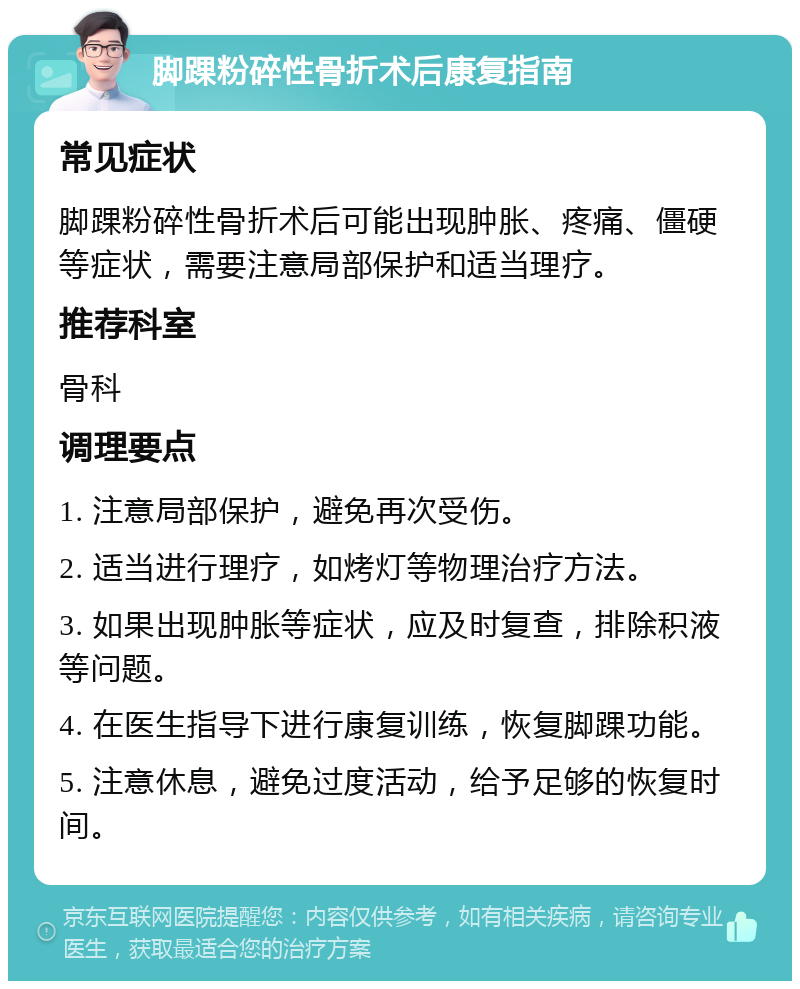 脚踝粉碎性骨折术后康复指南

常见症状

脚踝粉碎性骨折术后可能出现肿胀、疼痛、僵硬等症状，需要注意局部保护和适当理疗。

推荐科室

骨科

调理要点

1. 注意局部保护，避免再次受伤。

2. 适当进行理疗，如烤灯等物理治疗方法。

3. 如果出现肿胀等症状，应及时复查，排除积液等问题。

4. 在医生指导下进行康复训练，恢复脚踝功能。

5. 注意休息，避免过度活动，给予足够的恢复时间。

京东互联网医院提醒您：内容仅供参考，如有相关疾病，请咨询专业医生，获取最适合您的治疗方案